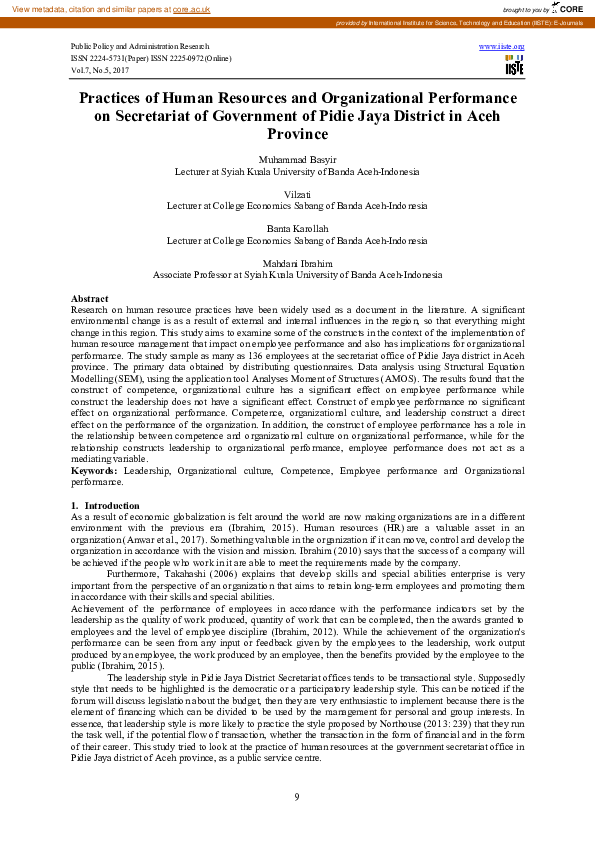 View metadata, citation and similar papers at core.ac.uk

brought to you by CORE

provided by International Institute for Science, Technology and Education (IISTE): E-Journals

Public Policy and Administration Research
ISSN 2224-5731(Paper) ISSN 2225-0972(Online)
Vol.7, No.5, 2017

www.iiste.org

IISTE

Practices of Human Resources and Organizational Performance on Secretariat of Government of Pidie Jaya District in Aceh Province

Muhammad Basyir
Lecturer at Syiah Kuala University of Banda Aceh-Indonesia

Vilzati
Lecturer at College Economics Sabang of Banda Aceh-Indonesia

Banta Karollah
Lecturer at College Economics Sabang of Banda Aceh-Indonesia

Mahdani Ibrahim
Associate Professor at Syiah Kuala University of Banda Aceh-Indonesia

Abstract
Research on human resource practices have been widely used as a document in the literature. A significant environmental change is as a result of external and internal influences in the region, so that everything might change in this region. This study aims to examine some of the constructs in the context of the implementation of human resource management that impact on employee performance and also has implications for organizational performance. The study sample as many as 136 employees at the secretariat office of Pidie Jaya district in Aceh province. The primary data obtained by distributing questionnaires. Data analysis using Structural Equation Modelling (SEM), using the application tool Analyses Moment of Structures (AMOS). The results found that the construct of competence, organizational culture has a significant effect on employee performance while construct the leadership does not have a significant effect. Construct of employee performance no significant effect on organizational performance. Competence, organizational culture, and leadership construct a direct effect on the performance of the organization. In addition, the construct of employee performance has a role in the relationship between competence and organizational culture on organizational performance, while for the relationship constructs leadership to organizational performance, employee performance does not act as a mediating variable.
Keywords: Leadership, Organizational culture, Competence, Employee performance and Organizational performance.

1. Introduction
As a result of economic globalization is felt around the world are now making organizations are in a different environment with the previous era (Ibrahim, 2015). Human resources (HR) are a valuable asset in an organization (Anwar et al., 2017). Something valuable in the organization if it can move, control and develop the organization in accordance with the vision and mission. Ibrahim (2010) says that the success of a company will be achieved if the people who work in it are able to meet the requirements made by the company.

Furthermore, Takahashi (2006) explains that develop skills and special abilities enterprise is very important from the perspective of an organization that aims to retain long-term employees and promoting them in accordance with their skills and special abilities.
Achievement of the performance of employees in accordance with the performance indicators set by the leadership as the quality of work produced, quantity of work that can be completed, then the awards granted to employees and the level of employee discipline (Ibrahim, 2012). While the achievement of the organization's performance can be seen from any input or feedback given by the employees to the leadership, work output produced by an employee, the work produced by an employee, then the benefits provided by the employee to the public (Ibrahim, 2015).

The leadership style in Pidie Jaya District Secretariat offices tends to be transactional style. Supposedly style that needs to be highlighted is the democratic or a participatory leadership style. This can be noticed if the forum will discuss legislation about the budget, then they are very enthusiastic to implement because there is the element of financing which can be divided to be used by the management for personal and group interests. In essence, that leadership style is more likely to practice the style proposed by Northouse (2013: 239) that they run the task well, if the potential flow of transaction, whether the transaction in the form of financial and in the form of their career. This study tried to look at the practice of human resources at the government secretariat office in Pidie Jaya district of Aceh province, as a public service centre.

9